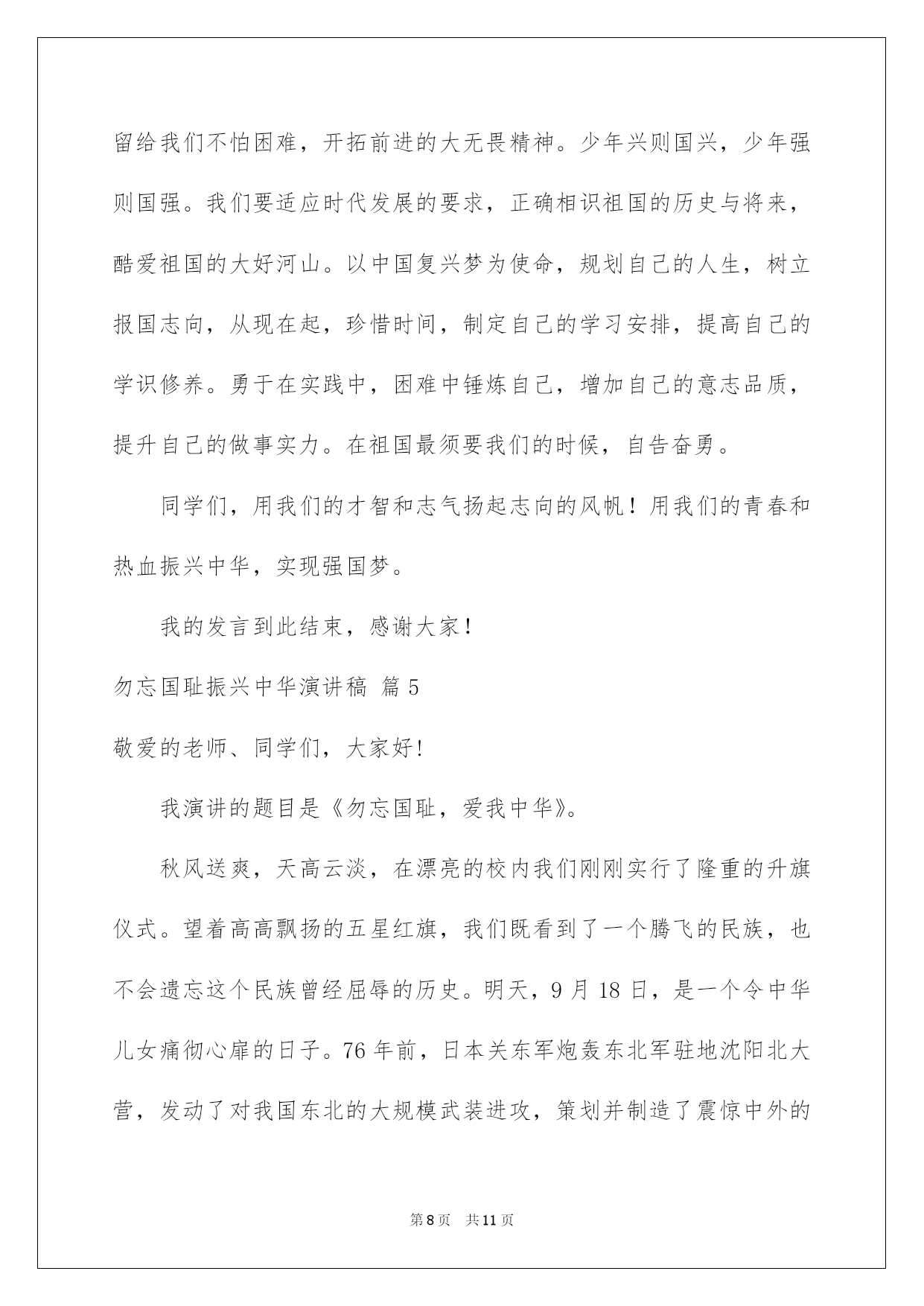 留给我们不怕困难，开拓前进的大无畏精神。少年兴则国兴，少年强则国强。我们要适应时代发展的要求，正确相识祖国的历史与将来，酷爱祖国的大好河山。以中国复兴梦为使命，规划自己的人生，树立报国志向，从现在起，珍惜时间，制定自己的学习安排，提高自己的学识修养。勇于在实践中，困难中锤炼自己，增加自己的意志品质，提升自己的做事实力。在祖国最须要我们的时候，自告奋勇。

同学们，用我们的才智和志气扬起志向的风帆！用我们的青春和热血振兴中华，实现强国梦。

我的发言到此结束，感谢大家！

勿忘国耻振兴中华演讲稿 篇5

敬爱的老师、同学们，大家好！

我演讲的题目是《勿忘国耻，爱我中华》。

秋风送爽，天高云淡，在漂亮的校内我们刚刚实行了隆重的升旗仪式。望着高高飘扬的五星红旗，我们既看到了一个腾飞的民族，也不会遗忘这个民族曾经屈辱的历史。明天，9月18日，是一个令中华儿女痛彻心扉的日子。76年前，日本关东军炮轰东北军驻地沈阳北大营，发动了对我国东北的大规模武装进攻，策划并制造了震惊中外的

第8页 共11页